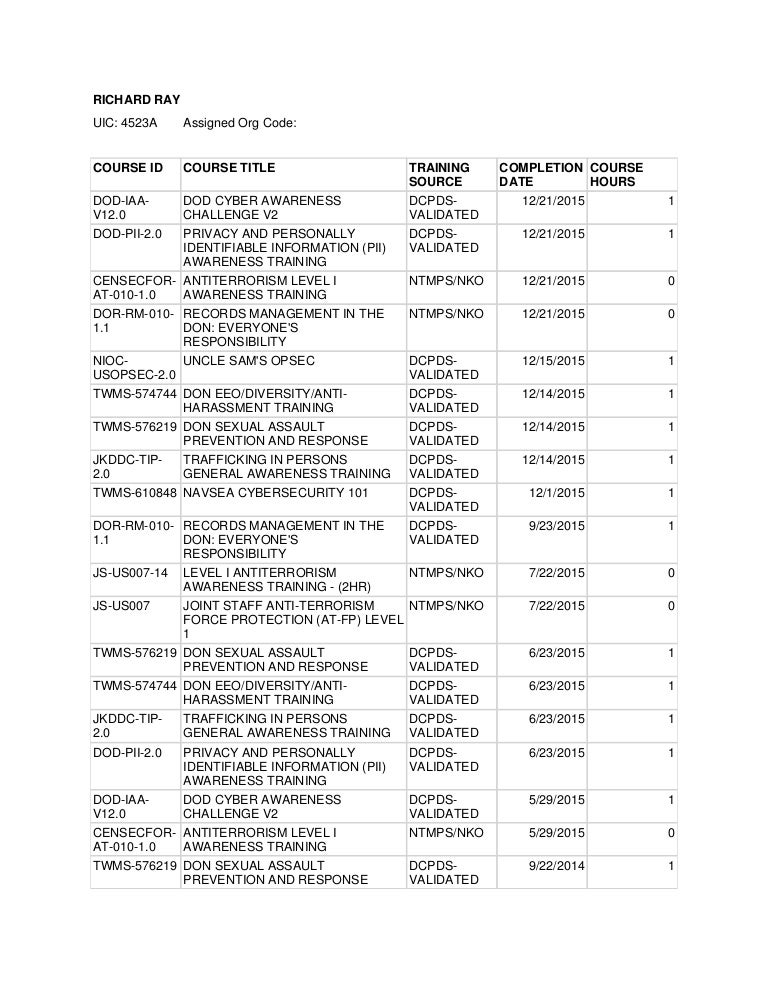 RICHARD RAY

UIC: 4523A Assigned Org Code:

| COURSE ID | COURSE TITLE | TRAINING SOURCE | COMPLETION DATE | COURSE HOURS |
|---|---|---|---|---|
| DOD-IAA-V12.0 | DOD CYBER AWARENESS CHALLENGE V2 | DCPDS-VALIDATED | 12/21/2015 | 1 |
| DOD-PII-2.0 | PRIVACY AND PERSONALLY IDENTIFIABLE INFORMATION (PII) AWARENESS TRAINING | DCPDS-VALIDATED | 12/21/2015 | 1 |
| CENSECFOR-AT-010-1.0 | ANTITERRORISM LEVEL I AWARENESS TRAINING | NTMPS/NKO | 12/21/2015 | 0 |
| DOR-RM-010-1.1 | RECORDS MANAGEMENT IN THE DON: EVERYONE'S RESPONSIBILITY | NTMPS/NKO | 12/21/2015 | 0 |
| NIOC-USOPSEC-2.0 | UNCLE SAM'S OPSEC | DCPDS-VALIDATED | 12/15/2015 | 1 |
| TWMS-574744 | DON EEO/DIVERSITY/ANTI-HARASSMENT TRAINING | DCPDS-VALIDATED | 12/14/2015 | 1 |
| TWMS-576219 | DON SEXUAL ASSAULT PREVENTION AND RESPONSE | DCPDS-VALIDATED | 12/14/2015 | 1 |
| JKDDC-TIP-2.0 | TRAFFICKING IN PERSONS GENERAL AWARENESS TRAINING | DCPDS-VALIDATED | 12/14/2015 | 1 |
| TWMS-610848 | NAVSEA CYBERSECURITY 101 | DCPDS-VALIDATED | 12/1/2015 | 1 |
| DOR-RM-010-1.1 | RECORDS MANAGEMENT IN THE DON: EVERYONE'S RESPONSIBILITY | DCPDS-VALIDATED | 9/23/2015 | 1 |
| JS-US007-14 | LEVEL I ANTITERRORISM AWARENESS TRAINING - (2HR) | NTMPS/NKO | 7/22/2015 | 0 |
| JS-US007 | JOINT STAFF ANTI-TERRORISM FORCE PROTECTION (AT-FP) LEVEL 1 | NTMPS/NKO | 7/22/2015 | 0 |
| TWMS-576219 | DON SEXUAL ASSAULT PREVENTION AND RESPONSE | DCPDS-VALIDATED | 6/23/2015 | 1 |
| TWMS-574744 | DON EEO/DIVERSITY/ANTI-HARASSMENT TRAINING | DCPDS-VALIDATED | 6/23/2015 | 1 |
| JKDDC-TIP-2.0 | TRAFFICKING IN PERSONS GENERAL AWARENESS TRAINING | DCPDS-VALIDATED | 6/23/2015 | 1 |
| DOD-PII-2.0 | PRIVACY AND PERSONALLY IDENTIFIABLE INFORMATION (PII) AWARENESS TRAINING | DCPDS-VALIDATED | 6/23/2015 | 1 |
| DOD-IAA-V12.0 | DOD CYBER AWARENESS CHALLENGE V2 | DCPDS-VALIDATED | 5/29/2015 | 1 |
| CENSECFOR-AT-010-1.0 | ANTITERRORISM LEVEL I AWARENESS TRAINING | NTMPS/NKO | 5/29/2015 | 0 |
| TWMS-576219 | DON SEXUAL ASSAULT PREVENTION AND RESPONSE | DCPDS-VALIDATED | 9/22/2014 | 1 |